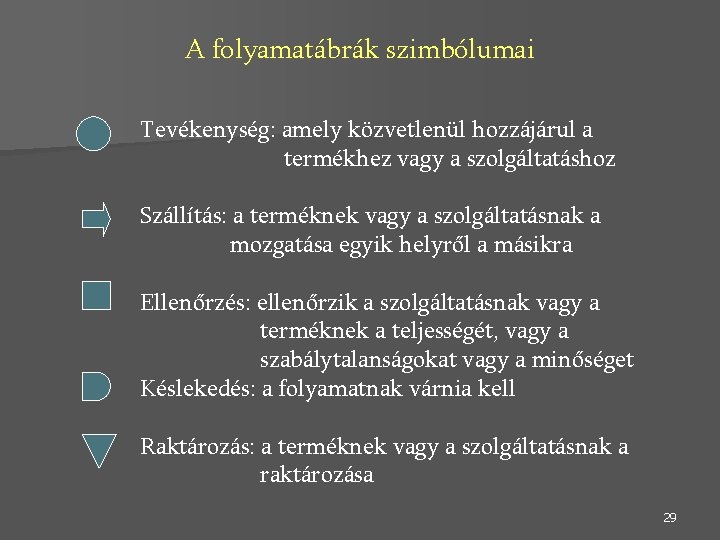 A folyamatábrák szimbólumai

Tevékenység: amely közvetlenül hozzájárul a termékhez vagy a szolgáltatáshoz

Szállítás: a terméknek vagy a szolgáltatásnak a mozgatása egyik helyről a másikra

Ellenőrzés: ellenőrzik a szolgáltatásnak vagy a terméknek a teljességét, vagy a szabálytalanságokat vagy a minőséget

Késlekedés: a folyamatnak várnia kell

Raktározás: a terméknek vagy a szolgáltatásnak a raktározása

29